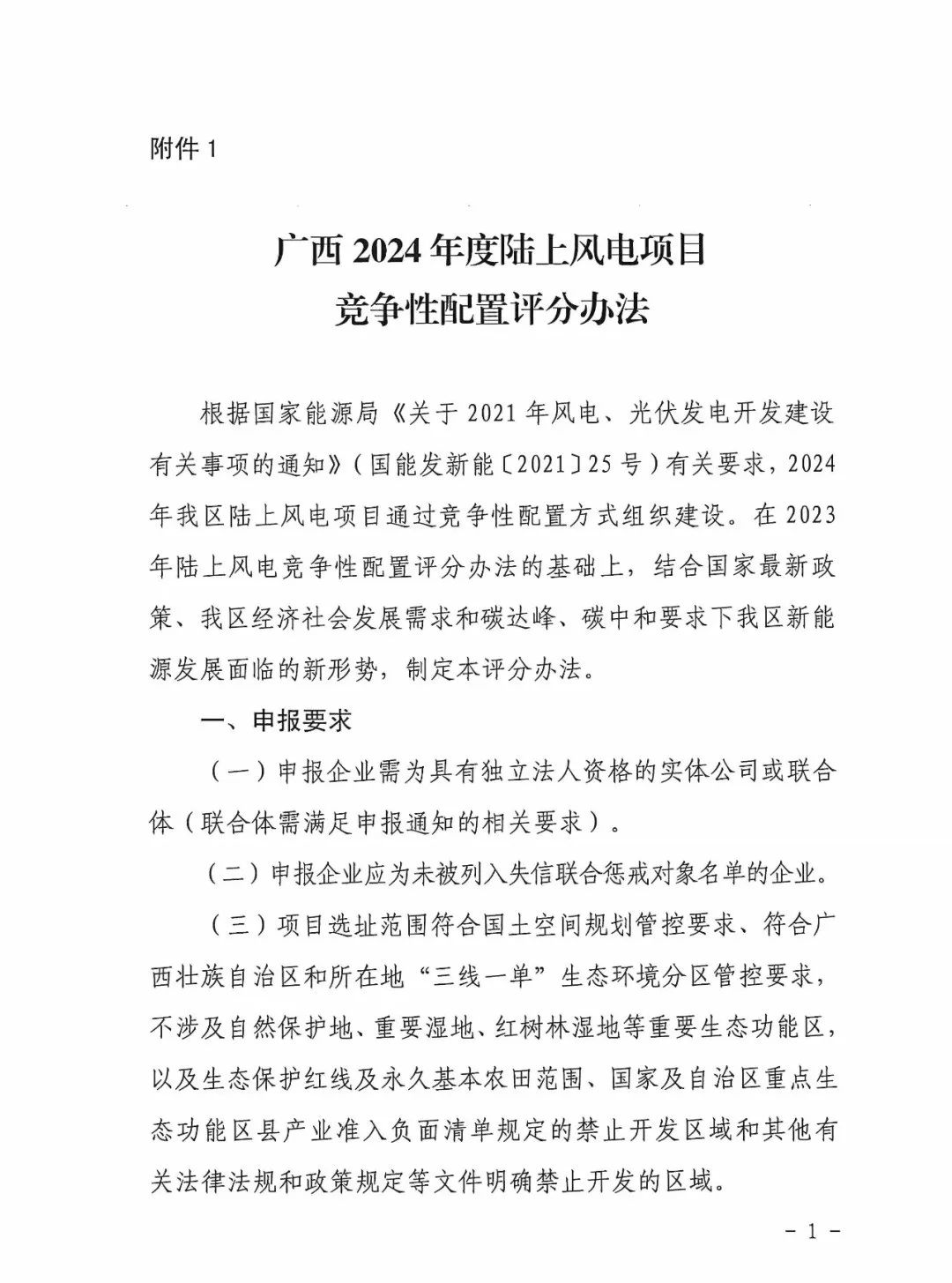 附件 1

广西 2024 年度陆上风电项目
竞争性配置评分办法

根据国家能源局《关于 2021 年风电、光伏发电开发建设有关事项的通知》（国能发新能〔2021〕25 号）有关要求，2024 年我区陆上风电项目通过竞争性配置方式组织建设。在 2023 年陆上风电竞争性配置评分办法的基础上，结合国家最新政策、我区经济社会发展需求和碳达峰、碳中和要求下我区新能源发展面临的新形势，制定本评分办法。

一、申报要求

（一）申报企业需为具有独立法人资格的实体公司或联合体（联合体需满足申报通知的相关要求）。

（二）申报企业应为未被列入失信联合惩戒对象名单的企业。

（三）项目选址范围符合国土空间规划管控要求、符合广西壮族自治区和所在地“三线一单”生态环境分区管控要求，不涉及自然保护地、重要湿地、红树林湿地等重要生态功能区，以及生态保护红线及永久基本农田范围、国家及自治区重点生态功能区县产业准入负面清单规定的禁止开发区域和其他有关法律法规和政策规定等文件明确禁止开发的区域。

－ 1 －